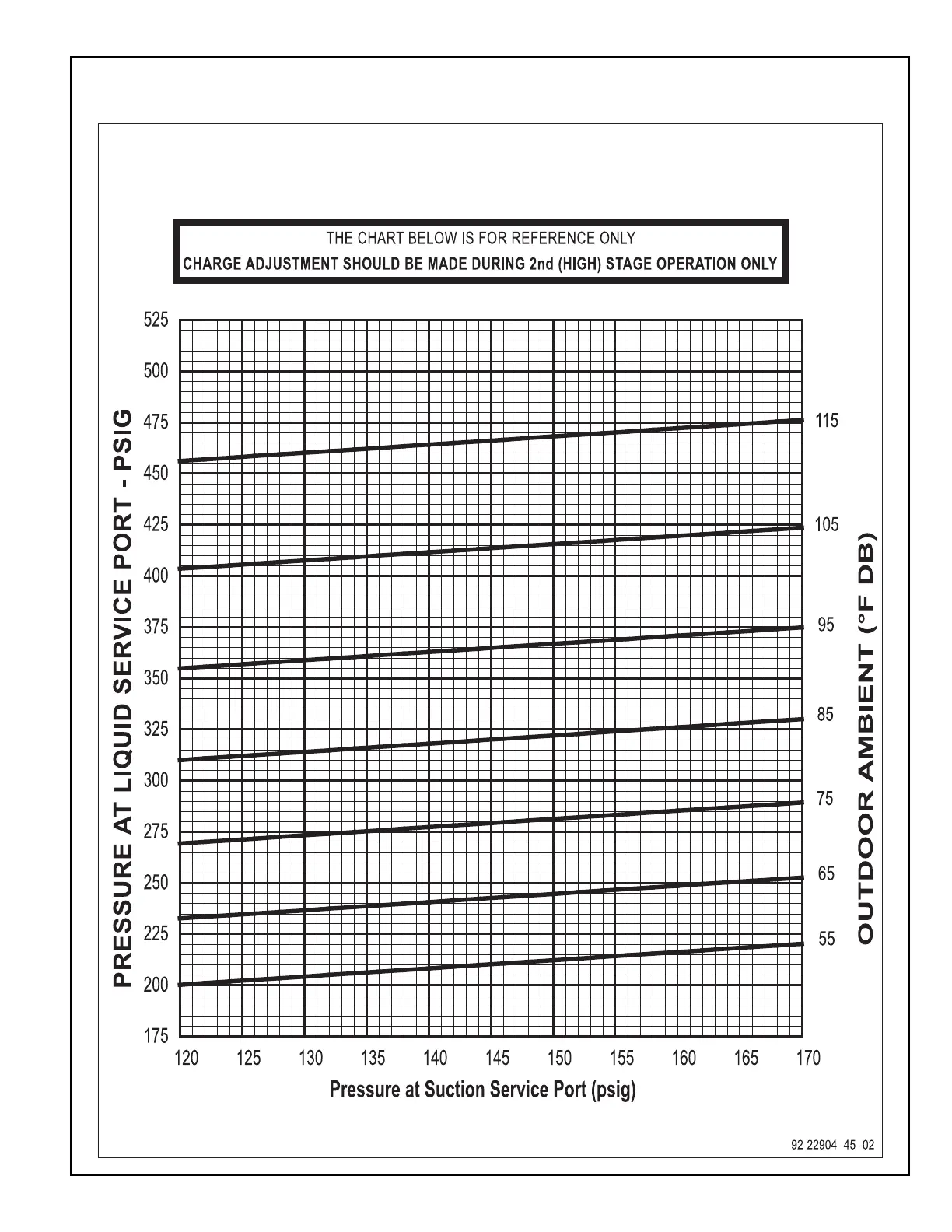 THE CHART BELOW IS FOR REFERENCE ONLY
CHARGE ADJUSTMENT SHOULD BE MADE DURING 2nd (HIGH) STAGE OPERATION ONLY

PRESSURE AT LIQUID SERVICE PORT - PSIG

525
500
475
450
425
400
375
350
325
300
275
250
225
200
175

115
105
95
85
75
65
55

OUTDOOR AMBIENT (°F DB)

120 125 130 135 140 145 150 155 160 165 170

Pressure at Suction Service Port (psig)

92-22904- 45 -02